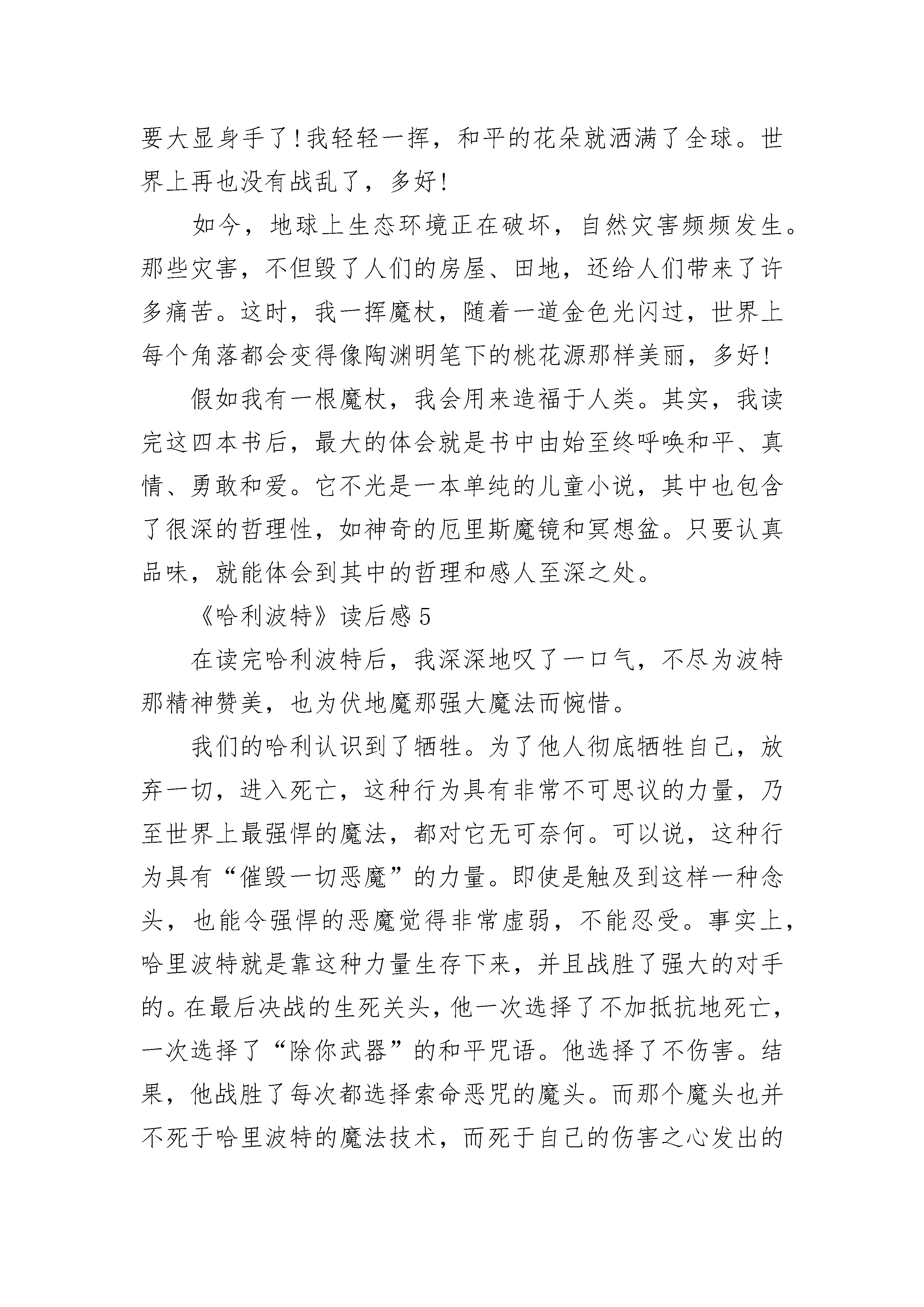 要大显身手了!我轻轻一挥，和平的花朵就洒满了全球。世界上再也没有战乱了，多好!

如今，地球上生态环境正在破坏，自然灾害频频发生。那些灾害，不但毁了人们的房屋、田地，还给人们带来了许多痛苦。这时，我一挥魔杖，随着一道金色光闪过，世界上每个角落都会变得像陶渊明笔下的桃花源那样美丽，多好!

假如我有一根魔杖，我会用来造福于人类。其实，我读完这四本书后，最大的体会就是书中由始至终呼唤和平、真情、勇敢和爱。它不光是一本单纯的儿童小说，其中也包含了很深的哲理性，如神奇的厄里斯魔镜和冥想盆。只要认真品味，就能体会到其中的哲理和感人至深之处。

《哈利波特》读后感 5

在读完哈利波特后，我深深地叹了一口气，不尽为波特那精神赞美，也为伏地魔那强大魔法而惋惜。

我们的哈利认识到了牺牲。为了他人彻底牺牲自己，放弃一切，进入死亡，这种行为具有非常不可思议的力量，乃至世界上最强悍的魔法，都对它无可奈何。可以说，这种行为具有“催毁一切恶魔”的力量。即使是触及到这样一种念头，也能令强悍的恶魔觉得非常虚弱，不能忍受。事实上，哈里波特就是靠这种力量生存下来，并且战胜了强大的对手的。在最后决战的生死关头，他一次选择了不加抵抗地死亡，一次选择了“除你武器”的和平咒语。他选择了不伤害。结果，他战胜了每次都选择索命恶咒的魔头。而那个魔头也并不死于哈里波特的魔法技术，而死于自己的伤害之心发出的